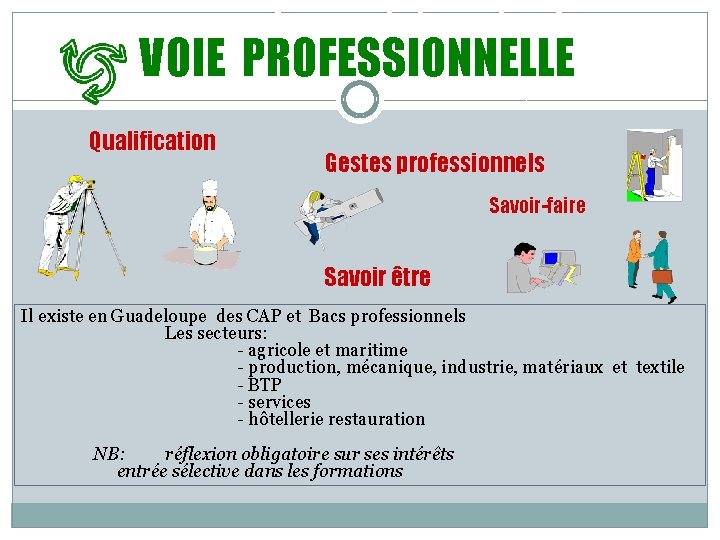 VOIE PROFESSIONNELLE

Qualification

Gestes professionnels

Savoir-faire

Savoir être

Il existe en Guadeloupe des CAP et Bacs professionnels
Les secteurs:
- agricole et maritime
- production, mécanique, industrie, matériaux et textile
- BTP
- services
- hôtellerie restauration

NB: réflexion obligatoire sur ses intérêts
entrée sélective dans les formations